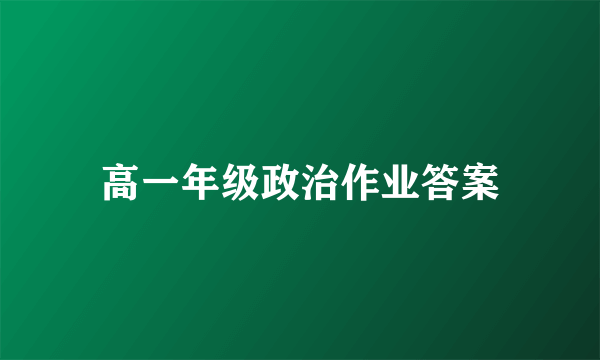 高一年级政治作业答案